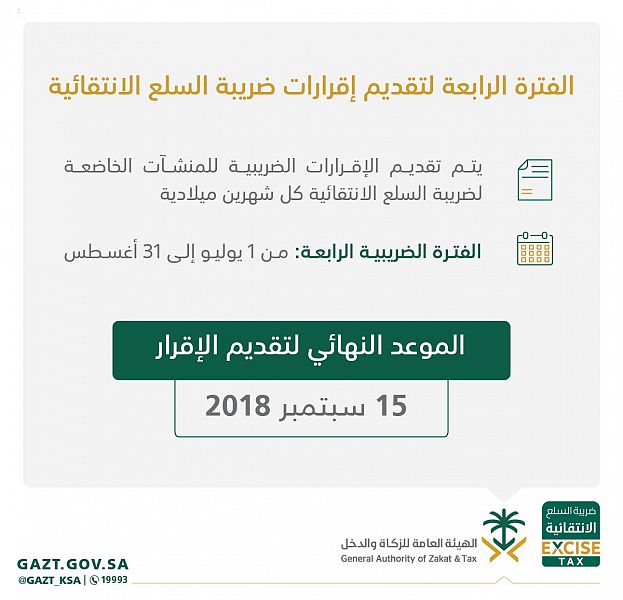 الفترة الرابعة لتقديم إقرارات ضريبة السلع الانتقائية

يتم تقديم الإقرارات الضريبية للمنشآت الخاضعة لضريبة السلع الانتقائية كل شهرين ميلادية

الفترة الضريبية الرابعة: من 1 يوليو إلى 31 أغسطس

الموعد النهائي لتقديم الإقرار

15 سبتمبر 2018

ضريبة السلع الانتقائية
EXCISE TAX

الهيئة العامة للزكاة والدخل
General Authority of Zakat & Tax

GAZT.GOV.SA
@GAZT_KSA | 19993